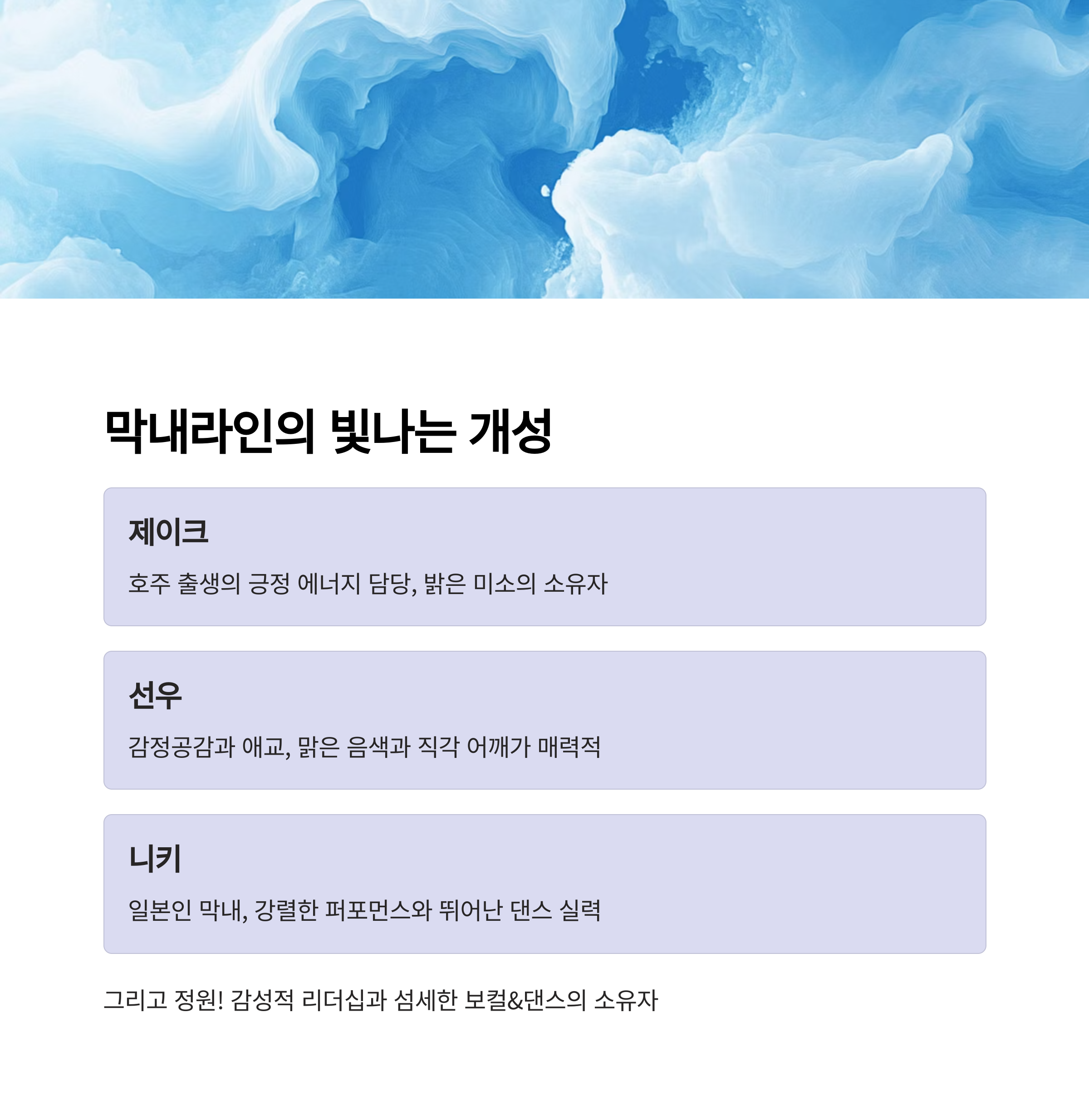 막내라인의 빛나는 개성

제이크

호주 출생의 긍정 에너지 담당, 밝은 미소의 소유자

선우

감정공감과 애교, 맑은 음색과 직각 어깨가 매력적

니키

일본인 막내, 강렬한 퍼포먼스와 뛰어난 댄스 실력

그리고 정원! 감성적 리더십과 섬세한 보컬&댄스의 소유자